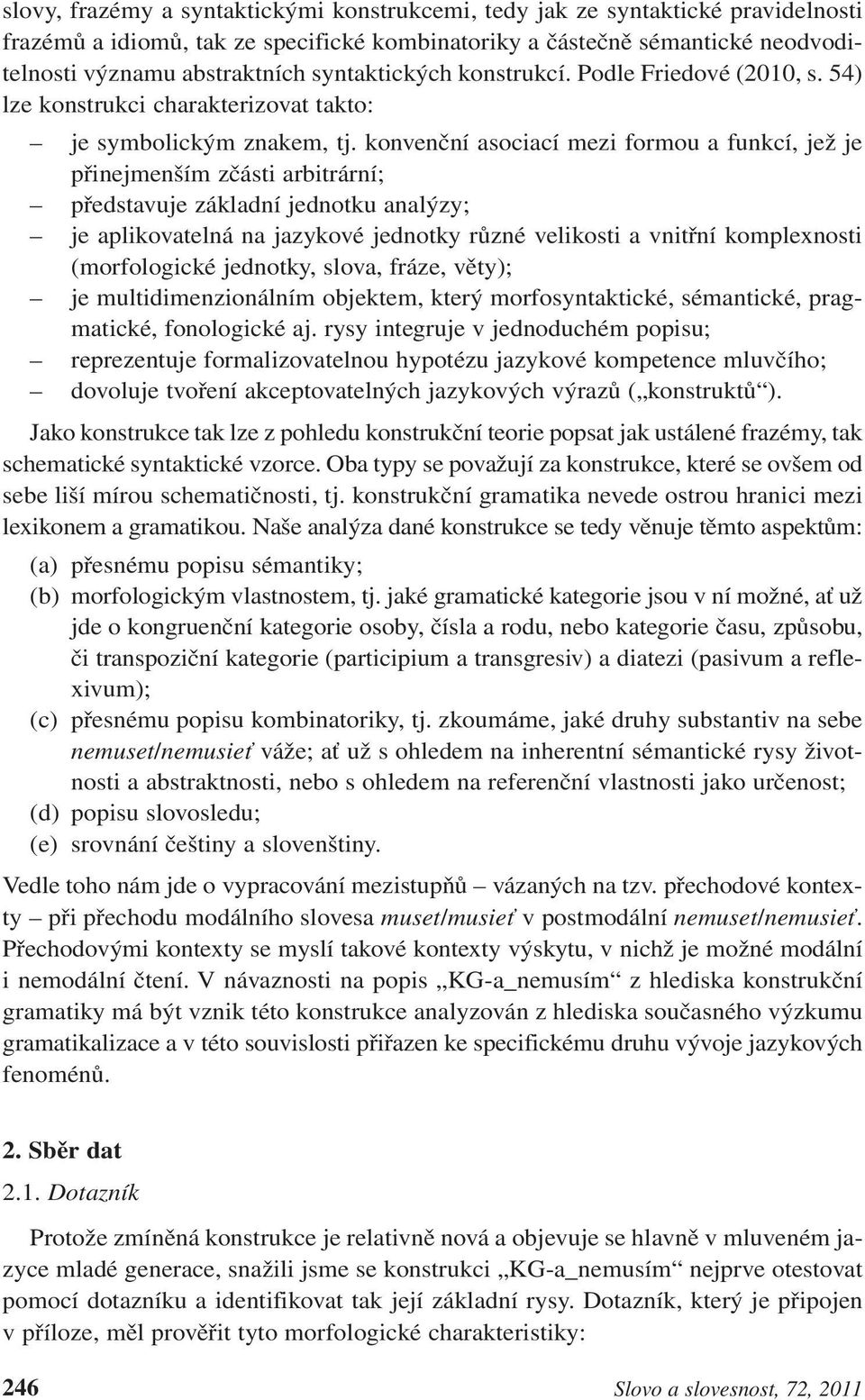 slovy, frazémy a syntaktickými konstrukcemi, tedy jak ze syntaktické pravidelnosti frazémů a idiomů, tak ze specifické kombinatoriky a částečně sémantické neodvoditelnosti významu abstraktních syntaktických konstrukcí. Podle Friedové (2010, s. 54) lze konstrukci charakterizovat takto:

– je symbolickým znakem, tj. konvenční asociací mezi formou a funkcí, jež je přinejmenším zčásti arbitrární;
– představuje základní jednotku analýzy;
– je aplikovatelná na jazykové jednotky různé velikosti a vnitřní komplexnosti (morfologické jednotky, slova, fráze, věty);
– je multidimenzionálním objektem, který morfosyntaktické, sémantické, pragmatické, fonologické aj. rysy integruje v jednoduchém popisu;
– reprezentuje formalizovatelnou hypotézu jazykové kompetence mluvčího;
– dovoluje tvoření akceptovatelných jazykových výrazů („konstruktů“).

Jako konstrukce tak lze z pohledu konstrukční teorie popsat jak ustálené frazémy, tak schematické syntaktické vzorce. Oba typy se považují za konstrukce, které se ovšem od sebe liší mírou schematičnosti, tj. konstrukční gramatika nevede ostrou hranici mezi lexikonem a gramatikou. Naše analýza dané konstrukce se tedy věnuje těmto aspektům:

(a) přesnému popisu sémantiky;
(b) morfologickým vlastnostem, tj. jaké gramatické kategorie jsou v ní možné, ať už jde o kongruenční kategorie osoby, čísla a rodu, nebo kategorie času, způsobu, či transpoziční kategorie (participium a transgresiv) a diatezi (pasivum a reflexivum);
(c) přesnému popisu kombinatoriky, tj. zkoumáme, jaké druhy substantiv na sebe nemuset/nemusieť váže; ať už s ohledem na inherentní sémantické rysy životnosti a abstraktnosti, nebo s ohledem na referenční vlastnosti jako určenost;
(d) popisu slovosledu;
(e) srovnání češtiny a slovenštiny.

Vedle toho nám jde o vypracování mezistupňů – vázaných na tzv. přechodové kontexty – při přechodu modálního slovesa muset/musieť v postmodální nemuset/nemusieť. Přechodovými kontexty se myslí takové kontexty výskytu, v nichž je možné modální i nemodální čtení. V návaznosti na popis „KG-a_nemusím“ z hlediska konstrukční gramatiky má být vznik této konstrukce analyzován z hlediska současného výzkumu gramatikalizace a v této souvislosti přiřazen ke specifickému druhu vývoje jazykových fenoménů.

2. Sběr dat

2.1. Dotazník

Protože zmíněná konstrukce je relativně nová a objevuje se hlavně v mluveném jazyce mladé generace, snažili jsme se konstrukci „KG-a_nemusím“ nejprve otestovat pomocí dotazníku a identifikovat tak její základní rysy. Dotazník, který je připojen v příloze, měl prověřit tyto morfologické charakteristiky:

246 Slovo a slovesnost, 72, 2011